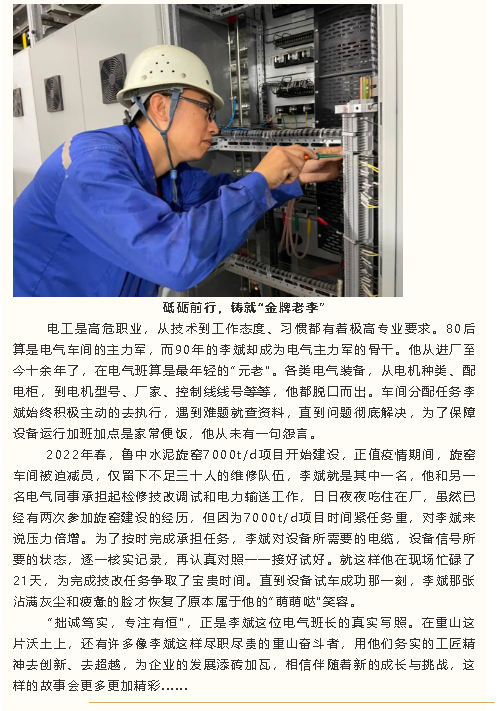 砥砺前行，铸就“金牌老李”

电工是高危职业，从技术到工作态度、习惯都有着极高专业要求。80后算是电气车间的主力军，而90年的李斌却成为电气主力军的骨干。他从进厂至今十余年了，在电气班算是最年轻的“元老”。各类电气装备，从电机种类、配电柜，到电机型号、厂家、控制线线号等等，他都脱口而出。车间分配任务李斌始终积极主动的去执行，遇到难题就查资料，直到问题彻底解决，为了保障设备运行加班加点是家常便饭，他从未有一句怨言。

2022年春，鲁中水泥旋窑7000t/d项目开始建设，正值疫情期间，旋窑车间被迫减员，仅留下不足三十人的维修队伍，李斌就是其中一名，他和另一名电气同事承担起检修技改调试和电力输送工作，日日夜夜吃住在厂，虽然已经有两次参加旋窑建设的经历，但因为7000t/d项目时间紧任务重，对李斌来说压力倍增。为了按时完成承担任务，李斌对设备所需要的电缆，设备信号所要的状态，逐一核实记录，再认真对照一一接好试好。就这样他在现场忙碌了21天，为完成技改任务争取了宝贵时间。直到设备试车成功那一刻，李斌那张沾满灰尘和疲惫的脸才恢复了原本属于他的“萌萌哒”笑容。

“拙诚笃实，专注有恒”，正是李斌这位电气班长的真实写照。在重山这片沃土上，还有许多像李斌这样尽职尽责的重山奋斗者，用他们务实的工匠精神去创新、去超越，为企业的发展添砖加瓦，相信伴随着新的成长与挑战，这样的故事会更多更加精彩……